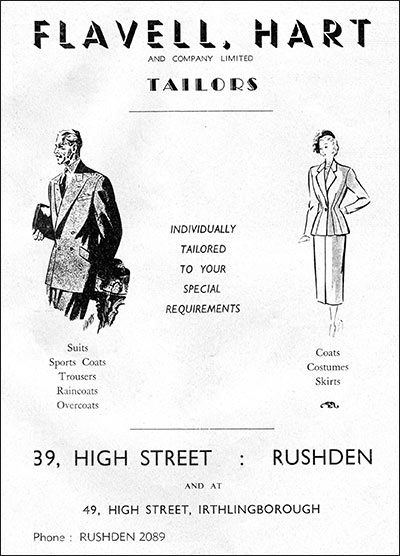 FLAVELL, HART
AND COMPANY LIMITED
TAILORS

INDIVIDUALLY
TAILORED
TO YOUR
SPECIAL
REQUIREMENTS

Suits
Sports Coats
Trousers
Raincoats
Overcoats

Coats
Costumes
Skirts

39, HIGH STREET : RUSHDEN
AND AT
49, HIGH STREET, IRTHLINGBOROUGH
Phone : RUSHDEN 2089